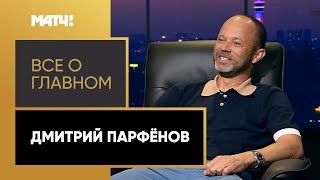 МАТЧ!

ВСЕ О ГЛАВНОМ

ДМИТРИЙ ПАРФЁНОВ